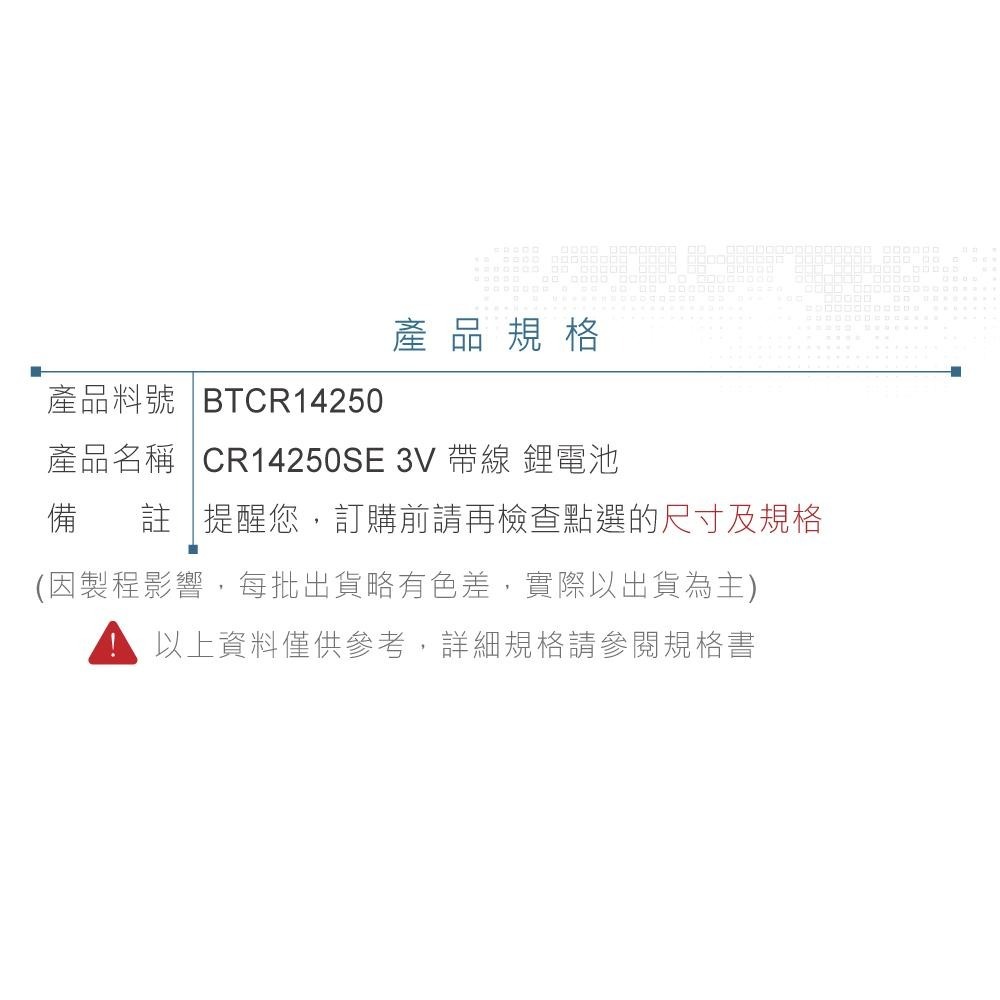 產品規格

| 產品料號 | BTCR14250 |
|---|---|
| 產品名稱 | CR14250SE 3V 帶線 鋰電池 |
| 備　　註 | 提醒您，訂購前請再檢查點選的尺寸及規格 |

(因製程影響，每批出貨略有色差，實際以出貨為主)

以上資料僅供參考，詳細規格請參閱規格書